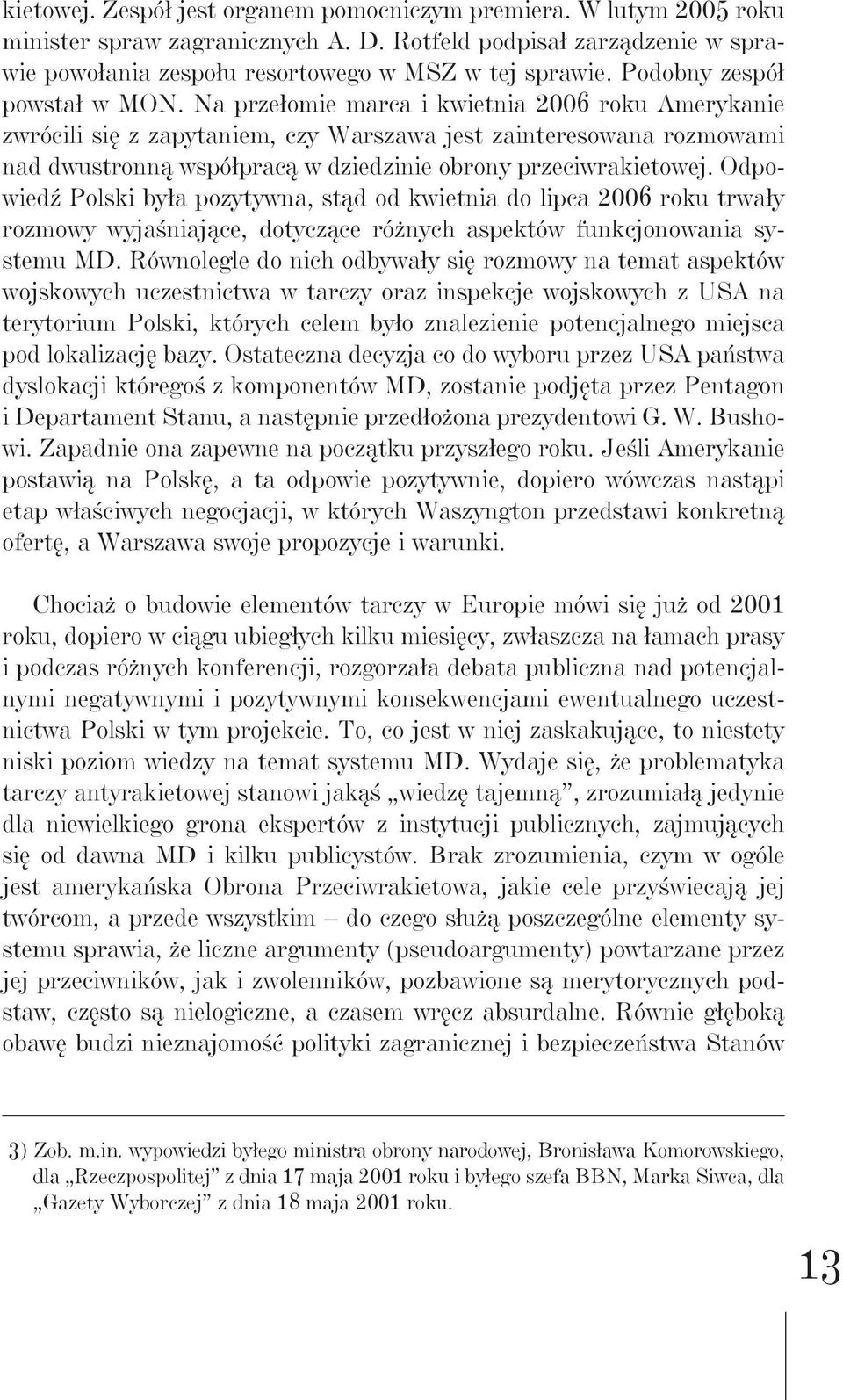 kietowej. Zespół jest organem pomocniczym premiera. W lutym 2005 roku minister spraw zagranicznych A. D. Rotfeld podpisał zarządzenie w sprawie powołania zespołu resortowego w MSZ w tej sprawie. Podobny zespół powstał w MON. Na przełomie marca i kwietnia 2006 roku Amerykanie zwrócili się z zapytaniem, czy Warszawa jest zainteresowana rozmowami nad dwustronną współpracą w dziedzinie obrony przeciwrakietowej. Odpowiedź Polski była pozytywna, stąd od kwietnia do lipca 2006 roku trwały rozmowy wyjaśniające, dotyczące różnych aspektów funkcjonowania systemu MD. Równolegle do nich odbywały się rozmowy na temat aspektów wojskowych uczestnictwa w tarczy oraz inspekcje wojskowych z USA na terytorium Polski, których celem było znalezienie potencjalnego miejsca pod lokalizację bazy. Ostateczna decyzja co do wyboru przez USA państwa dyslokacji któregoś z komponentów MD, zostanie podjęta przez Pentagon i Departament Stanu, a następnie przedłożona prezydentowi G. W. Bushowi. Zapadnie ona zapewne na początku przyszłego roku. Jeśli Amerykanie postawią na Polskę, a ta odpowie pozytywnie, dopiero wówczas nastąpi etap właściwych negocjacji, w których Waszyngton przedstawi konkretną ofertę, a Warszawa swoje propozycje i warunki.

Chociaż o budowie elementów tarczy w Europie mówi się już od 2001 roku, dopiero w ciągu ubiegłych kilku miesięcy, zwłaszcza na łamach prasy i podczas różnych konferencji, rozgorzała debata publiczna nad potencjalnymi negatywnymi i pozytywnymi konsekwencjami ewentualnego uczestnictwa Polski w tym projekcie. To, co jest w niej zaskakujące, to niestety niski poziom wiedzy na temat systemu MD. Wydaje się, że problematyka tarczy antyrakietowej stanowi jakąś „wiedzę tajemną”, zrozumiałą jedynie dla niewielkiego grona ekspertów z instytucji publicznych, zajmujących się od dawna MD i kilku publicystów. Brak zrozumienia, czym w ogóle jest amerykańska Obrona Przeciwrakietowa, jakie cele przyświecają jej twórcom, a przede wszystkim – do czego służą poszczególne elementy systemu sprawia, że liczne argumenty (pseudoargumenty) powtarzane przez jej przeciwników, jak i zwolenników, pozbawione są merytorycznych podstaw, często są nielogiczne, a czasem wręcz absurdalne. Równie głęboką obawę budzi nieznajomość polityki zagranicznej i bezpieczeństwa Stanów

3) Zob. m.in. wypowiedzi byłego ministra obrony narodowej, Bronisława Komorowskiego, dla „Rzeczpospolitej” z dnia 17 maja 2001 roku i byłego szefa BBN, Marka Siwca, dla „Gazety Wyborczej” z dnia 18 maja 2001 roku.

13